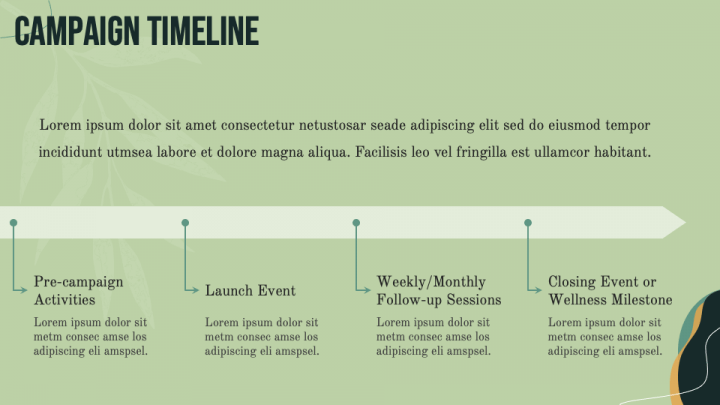 CAMPAIGN TIMELINE

Lorem ipsum dolor sit amet consectetur netustosar seade adipiscing elit sed do eiusmod tempor incididunt utmsea labore et dolore magna aliqua. Facilisis leo vel fringilla est ullamcor habitant.

Pre-campaign Activities

Lorem ipsum dolor sit metm consec amse los adipiscing eli amspsel.

Launch Event

Lorem ipsum dolor sit metm consec amse los adipiscing eli amspsel.

Weekly/Monthly Follow-up Sessions

Lorem ipsum dolor sit metm consec amse los adipiscing eli amspsel.

Closing Event or Wellness Milestone

Lorem ipsum dolor sit metm consec amse los adipiscing eli amspsel.